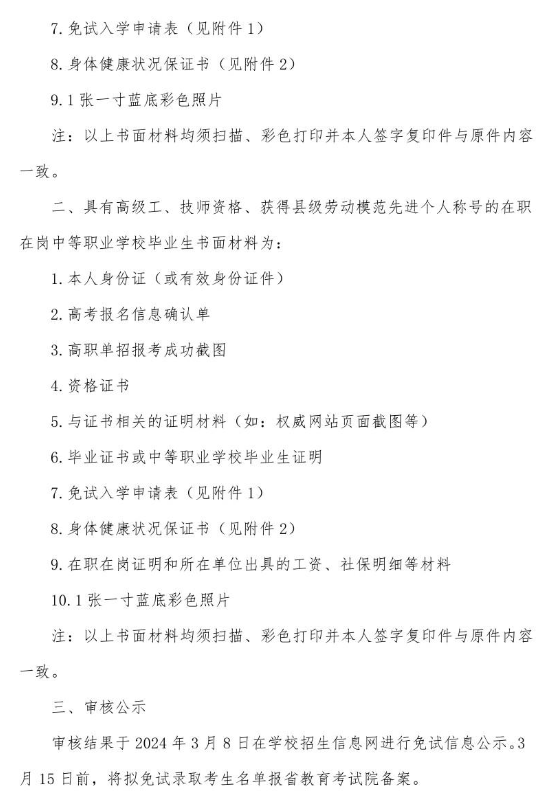 7. 免试入学申请表（见附件 1）

8. 身体健康状况保证书（见附件 2）

9. 1 张一寸蓝底彩色照片

注：以上书面材料均须扫描、彩色打印并本人签字复印件与原件内容一致。

二、具有高级工、技师资格、获得县级劳动模范先进个人称号的在职在岗中等职业学校毕业生书面材料为：

1. 本人身份证（或有效身份证件）

2. 高考报名信息确认单

3. 高职单招报考成功截图

4. 资格证书

5. 与证书相关的证明材料（如：权威网站页面截图等）

6. 毕业证书或中等职业学校毕业生证明

7. 免试入学申请表（见附件 1）

8. 身体健康状况保证书（见附件 2）

9. 在职在岗证明和所在单位出具的工资、社保明细等材料

10. 1 张一寸蓝底彩色照片

注：以上书面材料均须扫描、彩色打印并本人签字复印件与原件内容一致。

三、审核公示

审核结果于 2024 年 3 月 8 日在学校招生信息网进行免试信息公示。3 月 15 日前，将拟免试录取考生名单报省教育考试院备案。